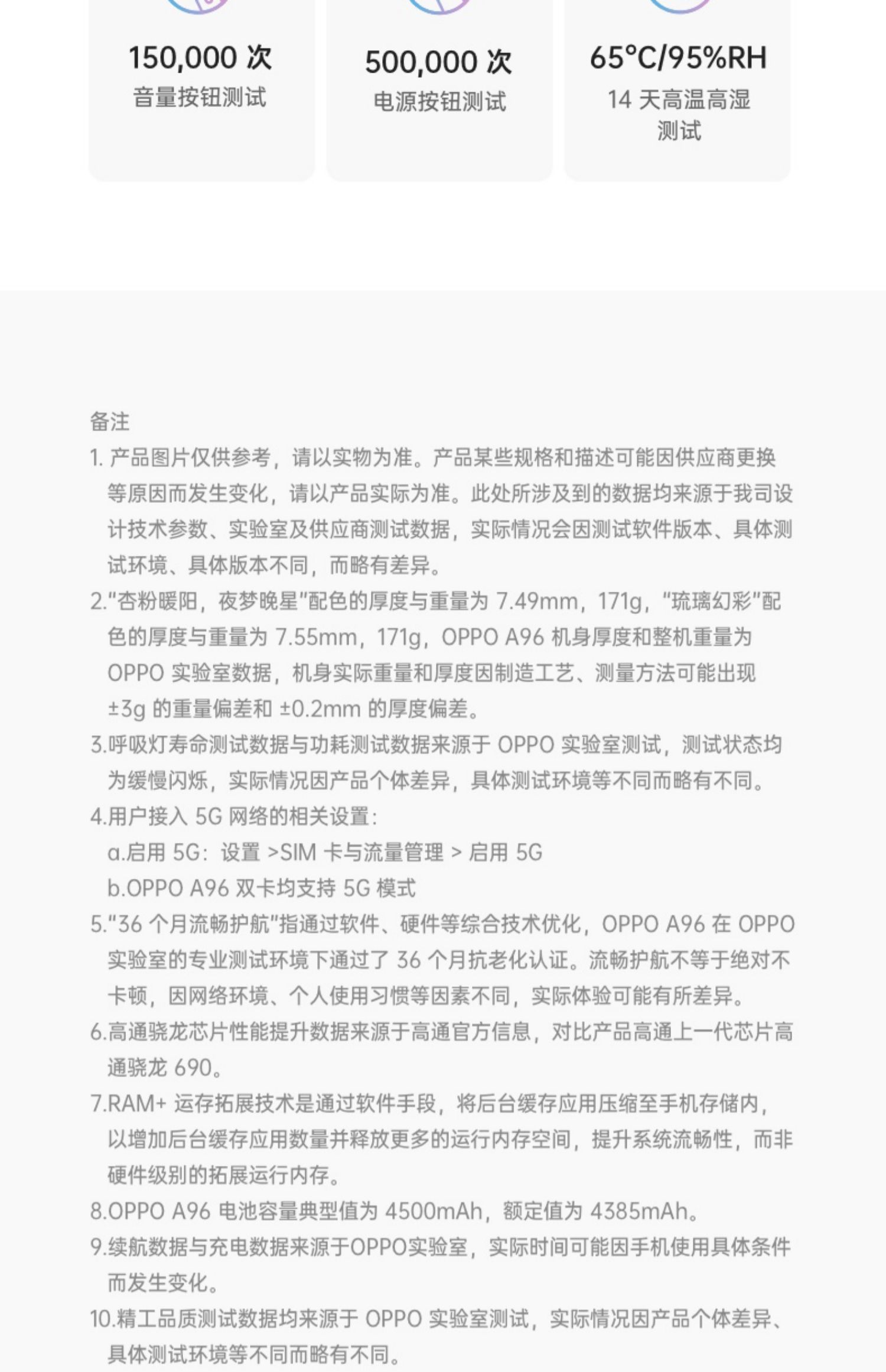 150,000 次
音量按钮测试

500,000 次
电源按钮测试

65°C/95%RH
14 天高温高湿测试

备注
1. 产品图片仅供参考，请以实物为准。产品某些规格和描述可能因供应商更换等原因而发生变化，请以产品实际为准。此处所涉及到的数据均来源于我司设计技术参数、实验室及供应商测试数据，实际情况会因测试软件版本、具体测试环境、具体版本不同，而略有差异。
2."杏粉暖阳，夜梦晚星"配色的厚度与重量为 7.49mm，171g，"琉璃幻彩"配色的厚度与重量为 7.55mm，171g，OPPO A96 机身厚度和整机重量为 OPPO 实验室数据，机身实际重量和厚度因制造工艺、测量方法可能出现 ±3g 的重量偏差和 ±0.2mm 的厚度偏差。
3.呼吸灯寿命测试数据与功耗测试数据来源于 OPPO 实验室测试，测试状态均为缓慢闪烁，实际情况因产品个体差异，具体测试环境等不同而略有不同。
4.用户接入 5G 网络的相关设置：
a.启用 5G：设置 >SIM 卡与流量管理 > 启用 5G
b.OPPO A96 双卡均支持 5G 模式
5."36 个月流畅护航"指通过软件、硬件等综合技术优化，OPPO A96 在 OPPO 实验室的专业测试环境下通过了 36 个月抗老化认证。流畅护航不等于绝对不卡顿，因网络环境、个人使用习惯等因素不同，实际体验可能有所差异。
6.高通骁龙芯片性能提升数据来源于高通官方信息，对比产品高通上一代芯片高通骁龙 690。
7.RAM+ 运存拓展技术是通过软件手段，将后台缓存应用压缩至手机存储内，以增加后台缓存应用数量并释放更多的运行内存空间，提升系统流畅性，而非硬件级别的拓展运行内存。
8.OPPO A96 电池容量典型值为 4500mAh，额定值为 4385mAh。
9.续航数据与充电数据来源于OPPO实验室，实际时间可能因手机使用具体条件而发生变化。
10.精工品质测试数据均来源于 OPPO 实验室测试，实际情况因产品个体差异、具体测试环境等不同而略有不同。